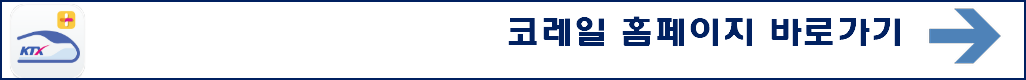 KTX

코레일 홈페이지 바로가기